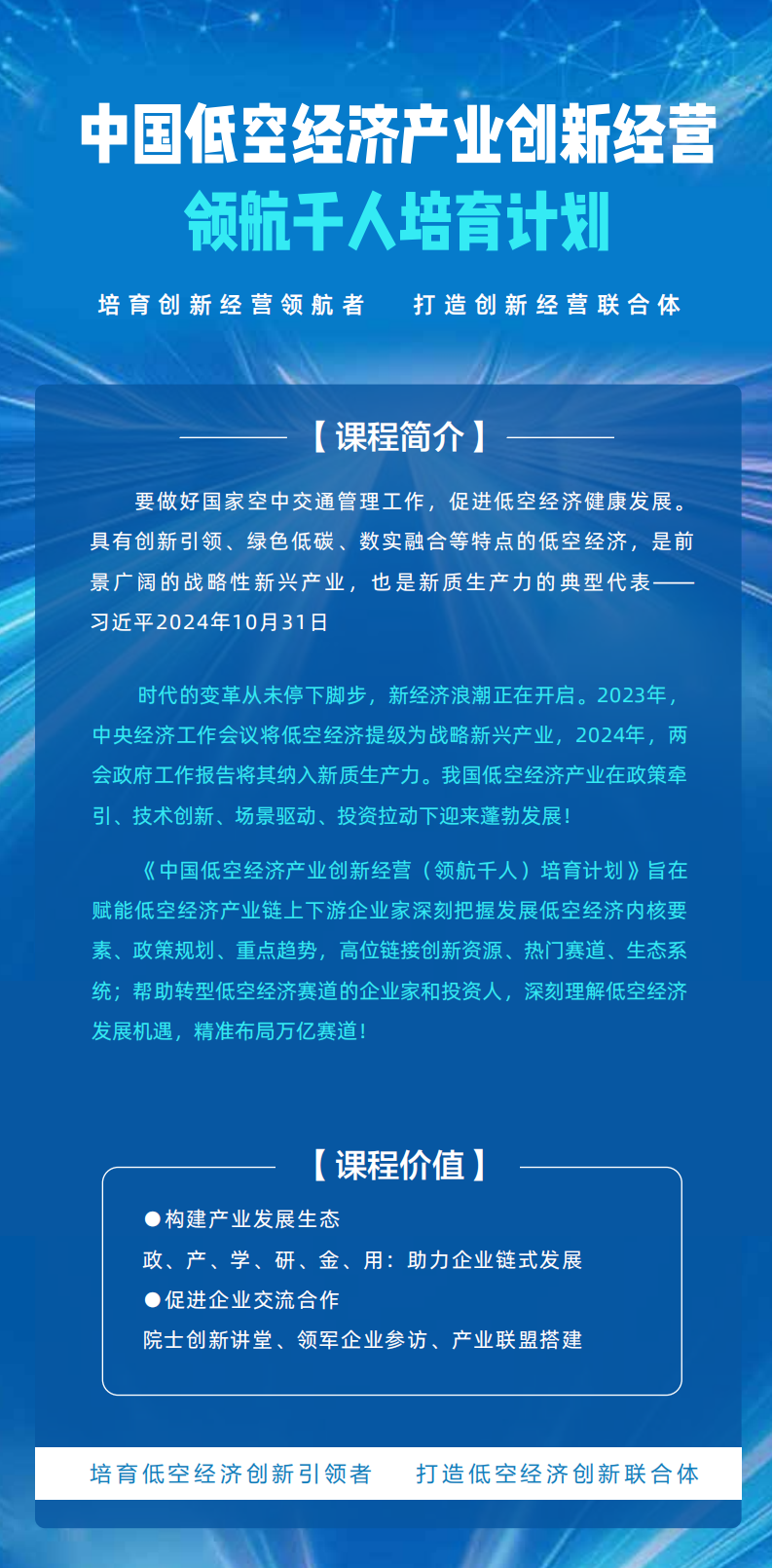 中国低空经济产业创新经营

领航千人培育计划

培育创新经营领航者　打造创新经营联合体

【课程简介】

要做好国家空中交通管理工作，促进低空经济健康发展。具有创新引领、绿色低碳、数实融合等特点的低空经济，是前景广阔的战略性新兴产业，也是新质生产力的典型代表——习近平2024年10月31日

时代的变革从未停下脚步，新经济浪潮正在开启。2023年，中央经济工作会议将低空经济提级为战略新兴产业，2024年，两会政府工作报告将其纳入新质生产力。我国低空经济产业在政策牵引、技术创新、场景驱动、投资拉动下迎来蓬勃发展！

《中国低空经济产业创新经营（领航千人）培育计划》旨在赋能低空经济产业链上下游企业家深刻把握发展低空经济内核要素、政策规划、重点趋势，高位链接创新资源、热门赛道、生态系统；帮助转型低空经济赛道的企业家和投资人，深刻理解低空经济发展机遇，精准布局万亿赛道！

【课程价值】

●构建产业发展生态

政、产、学、研、金、用：助力企业链式发展

●促进企业交流合作

院士创新讲堂、领军企业参访、产业联盟搭建

培育低空经济创新引领者　打造低空经济创新联合体